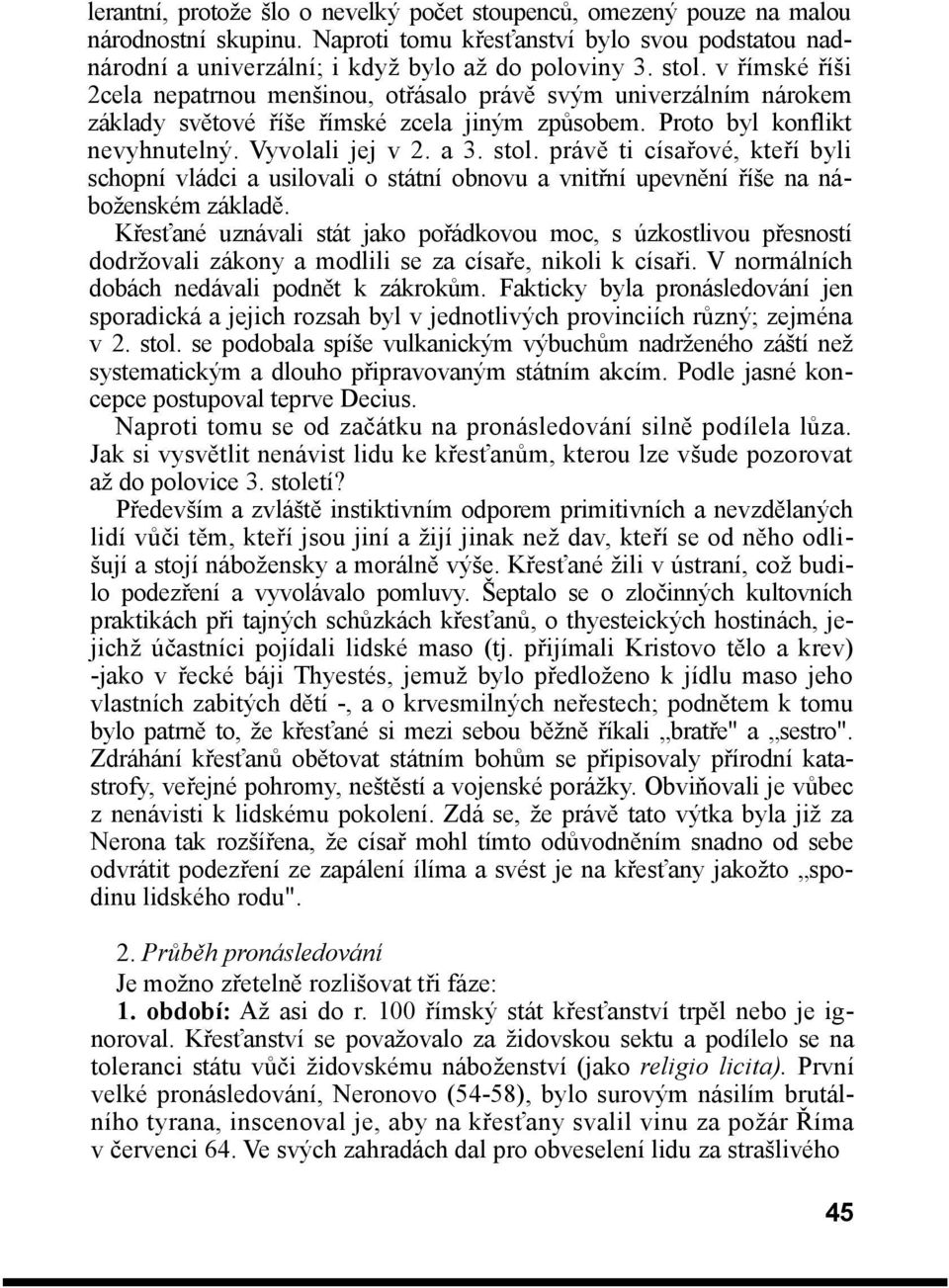 lerantní, protože šlo o nevelký počet stoupenců, omezený pouze na malou národnostní skupinu. Naproti tomu křesťanství bylo svou podstatou nadnárodní a univerzální; i když bylo až do poloviny 3. stol. v římské říši 2cela nepatrnou menšinou, otřásalo právě svým univerzálním nárokem základy světové říše římské zcela jiným způsobem. Proto byl konflikt nevyhnutelný. Vyvolali jej v 2. a 3. stol. právě ti císařové, kteří byli schopní vládci a usilovali o státní obnovu a vnitřní upevnění říše na náboženském základě.
Křesťané uznávali stát jako pořádkovou moc, s úzkostlivou přesností dodržovali zákony a modlili se za císaře, nikoli k císaři. V normálních dobách nedávali podnět k zákrokům. Fakticky byla pronásledování jen sporadická a jejich rozsah byl v jednotlivých provinciích různý; zejména v 2. stol. se podobala spíše vulkanickým výbuchům nadrženého záští než systematickým a dlouho připravovaným státním akcím. Podle jasné koncepce postupoval teprve Decius.
Naproti tomu se od začátku na pronásledování silně podílela lůza. Jak si vysvětlit nenávist lidu ke křesťanům, kterou lze všude pozorovat až do polovice 3. století?
Především a zvláště instiktivním odporem primitivních a nevzdělaných lidí vůči těm, kteří jsou jiní a žijí jinak než dav, kteří se od něho odlišují a stojí nábožensky a morálně výše. Křesťané žili v ústraní, což budilo podezření a vyvolávalo pomluvy. Šeptalo se o zločinných kultovních praktikách při tajných schůzkách křesťanů, o thyesteických hostinách, jejichž účastníci pojídali lidské maso (tj. přijímali Kristovo tělo a krev) -jako v řecké báji Thyestés, jemuž bylo předloženo k jídlu maso jeho vlastních zabitých dětí -, a o krvesmilných neřestech; podnětem k tomu bylo patrně to, že křesťané si mezi sebou běžně říkali „bratře" a „sestro". Zdráhání křesťanů obětovat státním bohům se připisovaly přírodní katastrofy, veřejné pohromy, neštěstí a vojenské porážky. Obviňovali je vůbec z nenávisti k lidskému pokolení. Zdá se, že právě tato výtka byla již za Nerona tak rozšířena, že císař mohl tímto odůvodněním snadno od sebe odvrátit podezření ze zapálení ílíma a svést je na křesťany jakožto „spodinu lidského rodu".

2. Průběh pronásledování
Je možno zřetelně rozlišovat tři fáze:
1. období: Až asi do r. 100 římský stát křesťanství trpěl nebo je ignoroval. Křesťanství se považovalo za židovskou sektu a podílelo se na toleranci státu vůči židovskému náboženství (jako religio licita). První velké pronásledování, Neronovo (54-58), bylo surovým násilím brutálního tyrana, inscenoval je, aby na křesťany svalil vinu za požár Říma v červenci 64. Ve svých zahradách dal pro obveselení lidu za strašlivého

45